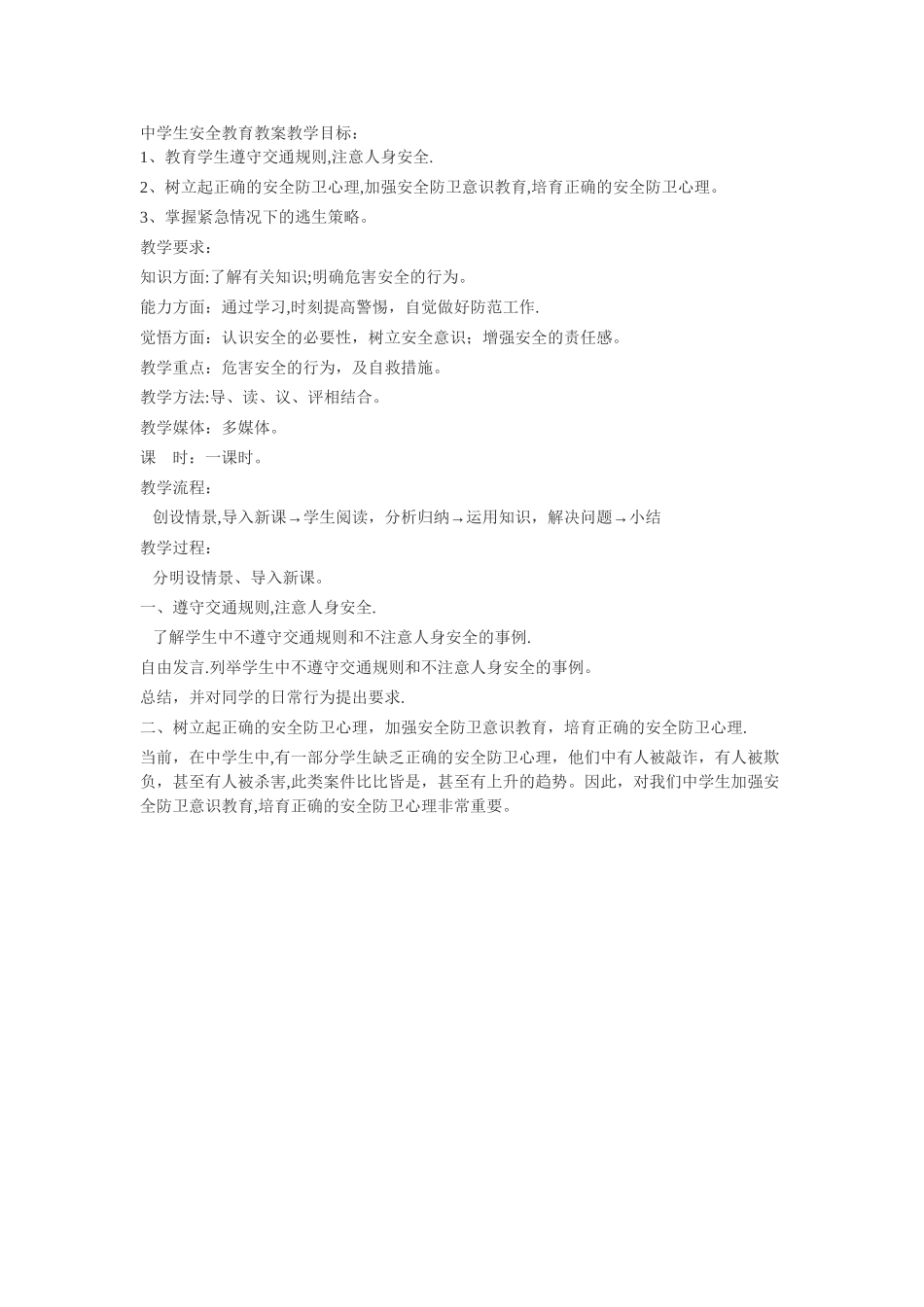 中学生安全教育教案教学目标：
1、教育学生遵守交通规则,注意人身安全.
2、树立起正确的安全防卫心理,加强安全防卫意识教育,培育正确的安全防卫心理。
3、掌握紧急情况下的逃生策略。
教学要求：
知识方面:了解有关知识;明确危害安全的行为。
能力方面：通过学习,时刻提高警惕，自觉做好防范工作.
觉悟方面：认识安全的必要性，树立安全意识；增强安全的责任感。
教学重点：危害安全的行为，及自救措施。
教学方法:导、读、议、评相结合。
教学媒体：多媒体。
课　时：一课时。
教学流程：
创设情景,导入新课→学生阅读，分析归纳→运用知识，解决问题→小结
教学过程：
分明设情景、导入新课。
一、遵守交通规则,注意人身安全.
了解学生中不遵守交通规则和不注意人身安全的事例.
自由发言.列举学生中不遵守交通规则和不注意人身安全的事例。
总结，并对同学的日常行为提出要求.
二、树立起正确的安全防卫心理，加强安全防卫意识教育，培育正确的安全防卫心理.
当前，在中学生中,有一部分学生缺乏正确的安全防卫心理，他们中有人被敲诈，有人被欺负，甚至有人被杀害,此类案件比比皆是，甚至有上升的趋势。因此，对我们中学生加强安全防卫意识教育,培育正确的安全防卫心理非常重要。